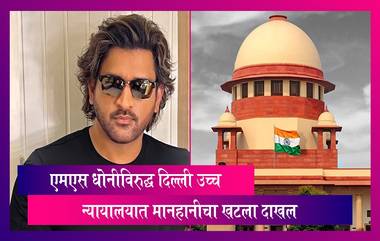 एमएस धोनीविरुद्ध दिल्ली उच्च
न्यायालयात मानहानीचा खटला दाखल